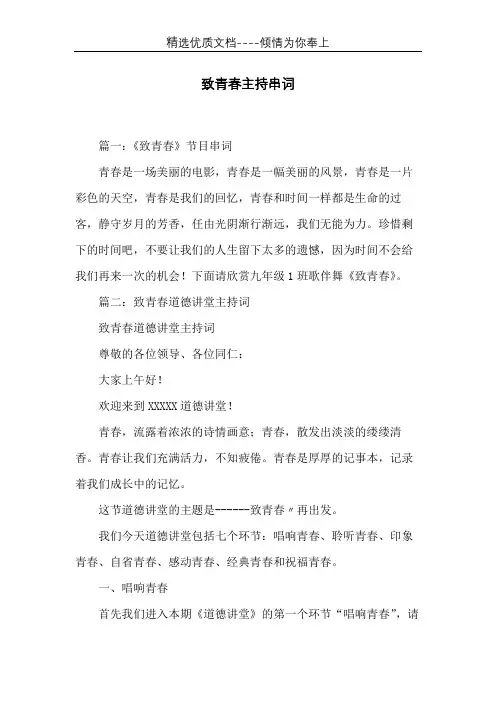 精选优质文档----倾情为你奉上

致青春主持串词

篇一：《致青春》节目串词

青春是一场美丽的电影，青春是一幅美丽的风景，青春是一片彩色的天空，青春是我们的回忆，青春和时间一样都是生命的过客，静守岁月的芳香，任由光阴渐行渐远，我们无能为力。珍惜剩下的时间吧，不要让我们的人生留下太多的遗憾，因为时间不会给我们再来一次的机会！下面请欣赏九年级1班歌伴舞《致青春》。

篇二：致青春道德讲堂主持词

致青春道德讲堂主持词

尊敬的各位领导、各位同仁：

大家上午好！

欢迎来到XXXXX道德讲堂！

青春，流露着浓浓的诗情画意；青春，散发出淡淡的缕缕清香。青春让我们充满活力，不知疲倦。青春是厚厚的记事本，记录着我们成长中的记忆。

这节道德讲堂的主题是------致青春〃再出发。

我们今天道德讲堂包括七个环节：唱响青春、聆听青春、印象青春、自省青春、感动青春、经典青春和祝福青春。

一、唱响青春

首先我们进入本期《道德讲堂》的第一个环节“唱响青春”，请